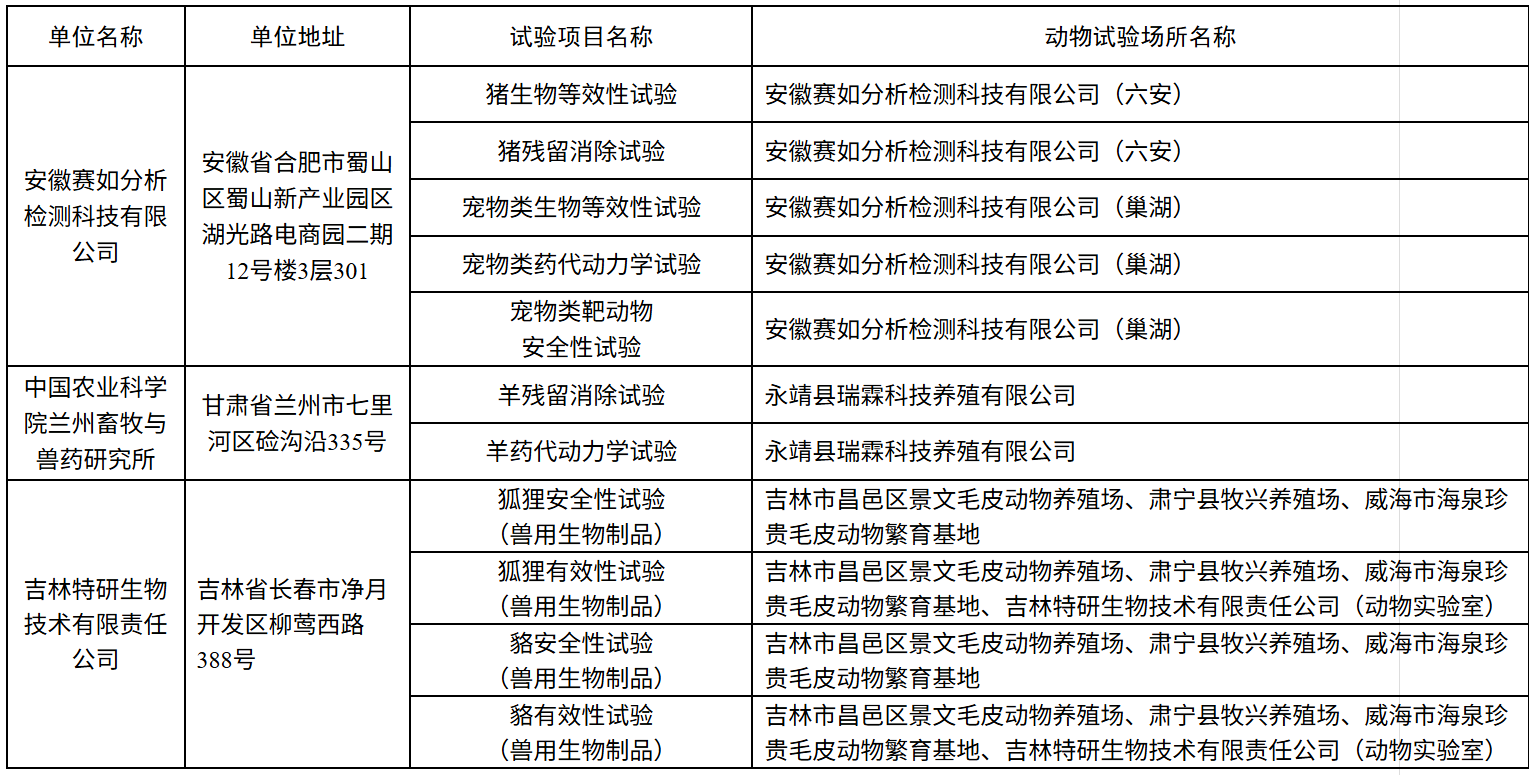 | 单位名称 | 单位地址 | 试验项目名称 | 动物试验场所名称 |
|---|---|---|---|
| 安徽赛如分析检测科技有限公司 | 安徽省合肥市蜀山区蜀山新产业园区湖光路电商园二期12号楼3层301 | 猪生物等效性试验 | 安徽赛如分析检测科技有限公司（六安） |
| | | 猪残留消除试验 | 安徽赛如分析检测科技有限公司（六安） |
| | | 宠物类生物等效性试验 | 安徽赛如分析检测科技有限公司（巢湖） |
| | | 宠物类药代动力学试验 | 安徽赛如分析检测科技有限公司（巢湖） |
| | | 宠物类靶动物安全性试验 | 安徽赛如分析检测科技有限公司（巢湖） |
| 中国农业科学院兰州畜牧与兽药研究所 | 甘肃省兰州市七里河区硷沟沿335号 | 羊残留消除试验 | 永靖县瑞霖科技养殖有限公司 |
| | | 羊药代动力学试验 | 永靖县瑞霖科技养殖有限公司 |
| 吉林特研生物技术有限责任公司 | 吉林省长春市净月开发区柳莺西路388号 | 狐狸安全性试验（兽用生物制品） | 吉林市昌邑区景文毛皮动物养殖场、肃宁县牧兴养殖场、威海市海泉珍贵毛皮动物繁育基地 |
| | | 狐狸有效性试验（兽用生物制品） | 吉林市昌邑区景文毛皮动物养殖场、肃宁县牧兴养殖场、威海市海泉珍贵毛皮动物繁育基地、吉林特研生物技术有限责任公司（动物实验室） |
| | | 貉安全性试验（兽用生物制品） | 吉林市昌邑区景文毛皮动物养殖场、肃宁县牧兴养殖场、威海市海泉珍贵毛皮动物繁育基地 |
| | | 貉有效性试验（兽用生物制品） | 吉林市昌邑区景文毛皮动物养殖场、肃宁县牧兴养殖场、威海市海泉珍贵毛皮动物繁育基地、吉林特研生物技术有限责任公司（动物实验室） |